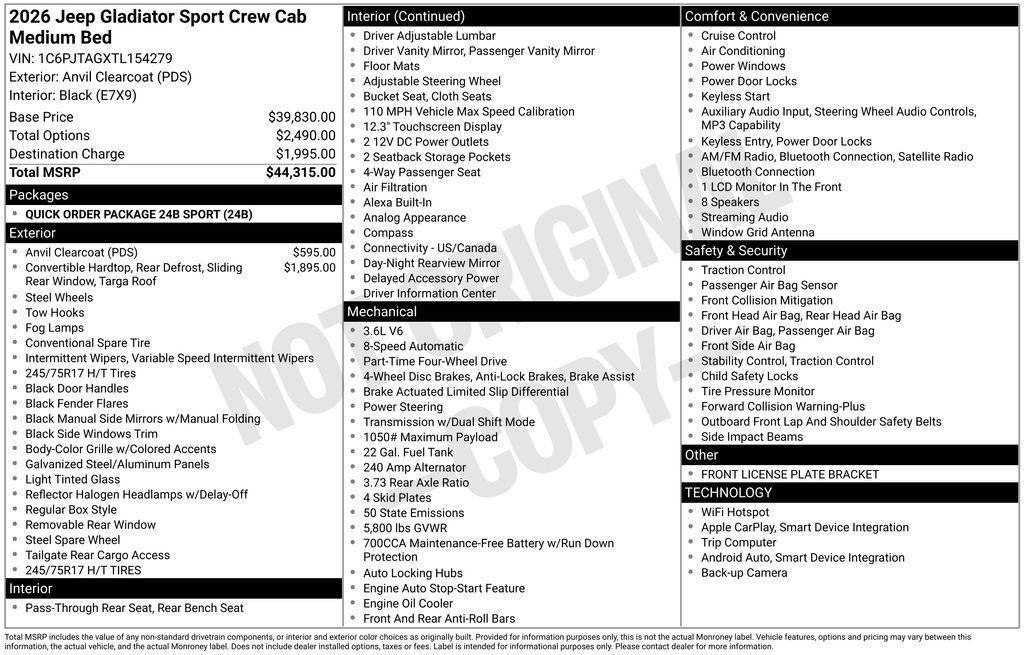 2026 Jeep Gladiator Sport Crew Cab Medium Bed
VIN: 1C6PJTAGXTL154279
Exterior: Anvil Clearcoat (PDS)
Interior: Black (E7X9)

| | |
|---|---|
| Base Price | $39,830.00 |
| Total Options | $2,490.00 |
| Destination Charge | $1,995.00 |
| Total MSRP | $44,315.00 |

Packages
- QUICK ORDER PACKAGE 24B SPORT (24B)

Exterior
- Anvil Clearcoat (PDS) $595.00
- Convertible Hardtop, Rear Defrost, Sliding Rear Window, Targa Roof $1,895.00
- Steel Wheels
- Tow Hooks
- Fog Lamps
- Conventional Spare Tire
- Intermittent Wipers, Variable Speed Intermittent Wipers
- 245/75R17 H/T Tires
- Black Door Handles
- Black Fender Flares
- Black Manual Side Mirrors w/Manual Folding
- Black Side Windows Trim
- Body-Color Grille w/Colored Accents
- Galvanized Steel/Aluminum Panels
- Light Tinted Glass
- Reflector Halogen Headlamps w/Delay-Off
- Regular Box Style
- Removable Rear Window
- Steel Spare Wheel
- Tailgate Rear Cargo Access
- 245/75R17 H/T TIRES

Interior
- Pass-Through Rear Seat, Rear Bench Seat

Interior (Continued)
- Driver Adjustable Lumbar
- Driver Vanity Mirror, Passenger Vanity Mirror
- Floor Mats
- Adjustable Steering Wheel
- Bucket Seat, Cloth Seats
- 110 MPH Vehicle Max Speed Calibration
- 12.3" Touchscreen Display
- 2 12V DC Power Outlets
- 2 Seatback Storage Pockets
- 4-Way Passenger Seat
- Air Filtration
- Alexa Built-In
- Analog Appearance
- Compass
- Connectivity - US/Canada
- Day-Night Rearview Mirror
- Delayed Accessory Power
- Driver Information Center

Mechanical
- 3.6L V6
- 8-Speed Automatic
- Part-Time Four-Wheel Drive
- 4-Wheel Disc Brakes, Anti-Lock Brakes, Brake Assist
- Brake Actuated Limited Slip Differential
- Power Steering
- Transmission w/Dual Shift Mode
- 1050# Maximum Payload
- 22 Gal. Fuel Tank
- 240 Amp Alternator
- 3.73 Rear Axle Ratio
- 4 Skid Plates
- 50 State Emissions
- 5,800 lbs GVWR
- 700CCA Maintenance-Free Battery w/Run Down Protection
- Auto Locking Hubs
- Engine Auto Stop-Start Feature
- Engine Oil Cooler
- Front And Rear Anti-Roll Bars

Comfort & Convenience
- Cruise Control
- Air Conditioning
- Power Windows
- Power Door Locks
- Keyless Start
- Auxiliary Audio Input, Steering Wheel Audio Controls, MP3 Capability
- Keyless Entry, Power Door Locks
- AM/FM Radio, Bluetooth Connection, Satellite Radio
- Bluetooth Connection
- 1 LCD Monitor In The Front
- 8 Speakers
- Streaming Audio
- Window Grid Antenna

Safety & Security
- Traction Control
- Passenger Air Bag Sensor
- Front Collision Mitigation
- Front Head Air Bag, Rear Head Air Bag
- Driver Air Bag, Passenger Air Bag
- Front Side Air Bag
- Stability Control, Traction Control
- Child Safety Locks
- Tire Pressure Monitor
- Forward Collision Warning-Plus
- Outboard Front Lap And Shoulder Safety Belts
- Side Impact Beams

Other
- FRONT LICENSE PLATE BRACKET

TECHNOLOGY
- WiFi Hotspot
- Apple CarPlay, Smart Device Integration
- Trip Computer
- Android Auto, Smart Device Integration
- Back-up Camera

NOT ORIGINAL COPY

Total MSRP includes the value of any non-standard drivetrain components, or interior and exterior color choices as originally built. Provided for information purposes only, this is not the actual Monroney label. Vehicle features, options and pricing may vary between this information, the actual vehicle, and the actual Monroney label. Does not include dealer installed options, taxes or fees. Label is intended for informational purposes only. Please contact dealer for more information.